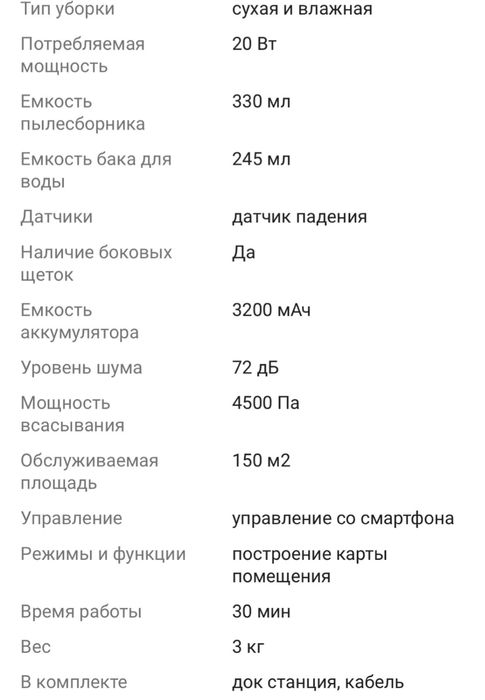 | Тип уборки | сухая и влажная |
|---|---|
| Потребляемая мощность | 20 Вт |
| Емкость пылесборника | 330 мл |
| Емкость бака для воды | 245 мл |
| Датчики | датчик падения |
| Наличие боковых щеток | Да |
| Емкость аккумулятора | 3200 мАч |
| Уровень шума | 72 дБ |
| Мощность всасывания | 4500 Па |
| Обслуживаемая площадь | 150 м2 |
| Управление | управление со смартфона |
| Режимы и функции | построение карты помещения |
| Время работы | 30 мин |
| Вес | 3 кг |
| В комплекте | док станция, кабель |